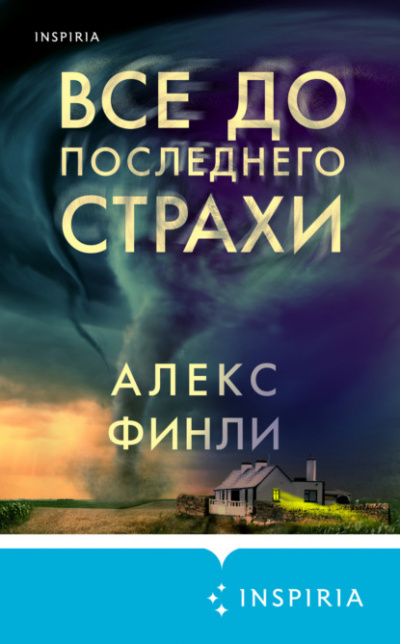 INSPIRIA

ВСЕ ДО ПОСЛЕДНЕГО СТРАХИ

АЛЕКС ФИНЛИ

INSPIRIA